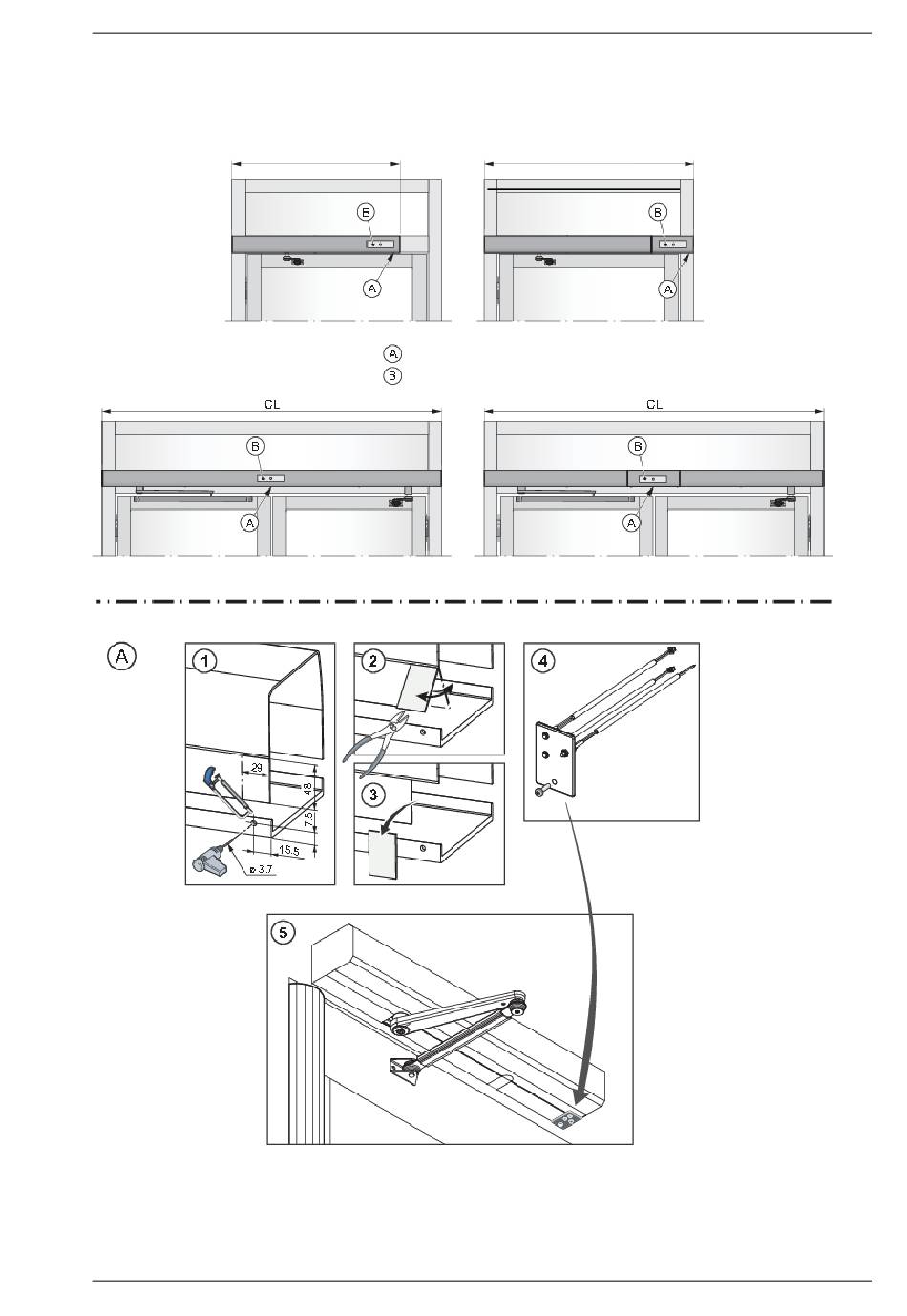 B
A
B
A
A
B
CL
B
A
CL
B
A
A
1
29
48
7.5
15.5
ø 3.7
2
3
4
5